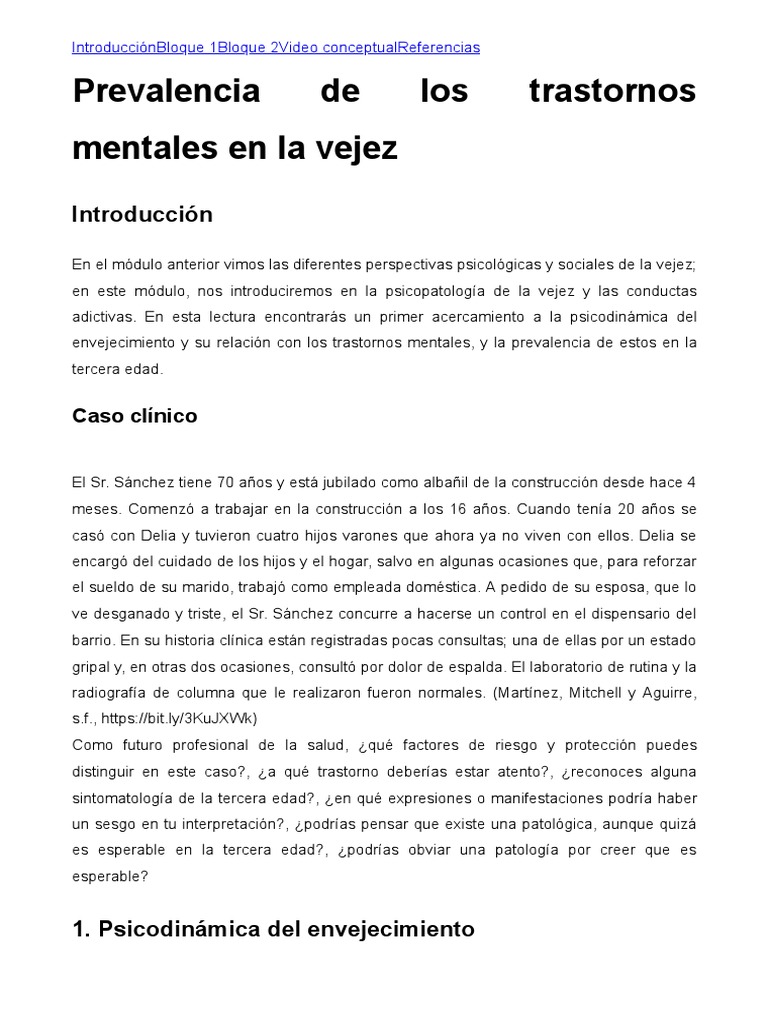 IntroducciónBloque 1Bloque 2Video conceptualReferencias

Prevalencia de los trastornos mentales en la vejez

Introducción

En el módulo anterior vimos las diferentes perspectivas psicológicas y sociales de la vejez; en este módulo, nos introduciremos en la psicopatología de la vejez y las conductas adictivas. En esta lectura encontrarás un primer acercamiento a la psicodinámica del envejecimiento y su relación con los trastornos mentales, y la prevalencia de estos en la tercera edad.

Caso clínico

El Sr. Sánchez tiene 70 años y está jubilado como albañil de la construcción desde hace 4 meses. Comenzó a trabajar en la construcción a los 16 años. Cuando tenía 20 años se casó con Delia y tuvieron cuatro hijos varones que ahora ya no viven con ellos. Delia se encargó del cuidado de los hijos y el hogar, salvo en algunas ocasiones que, para reforzar el sueldo de su marido, trabajó como empleada doméstica. A pedido de su esposa, que lo ve desganado y triste, el Sr. Sánchez concurre a hacerse un control en el dispensario del barrio. En su historia clínica están registradas pocas consultas; una de ellas por un estado gripal y, en otras dos ocasiones, consultó por dolor de espalda. El laboratorio de rutina y la radiografía de columna que le realizaron fueron normales. (Martínez, Mitchell y Aguirre, s.f., https://bit.ly/3KuJXWk)
Como futuro profesional de la salud, ¿qué factores de riesgo y protección puedes distinguir en este caso?, ¿a qué trastorno deberías estar atento?, ¿reconoces alguna sintomatología de la tercera edad?, ¿en qué expresiones o manifestaciones podría haber un sesgo en tu interpretación?, ¿podrías pensar que existe una patológica, aunque quizá es esperable en la tercera edad?, ¿podrías obviar una patología por creer que es esperable?

1. Psicodinámica del envejecimiento